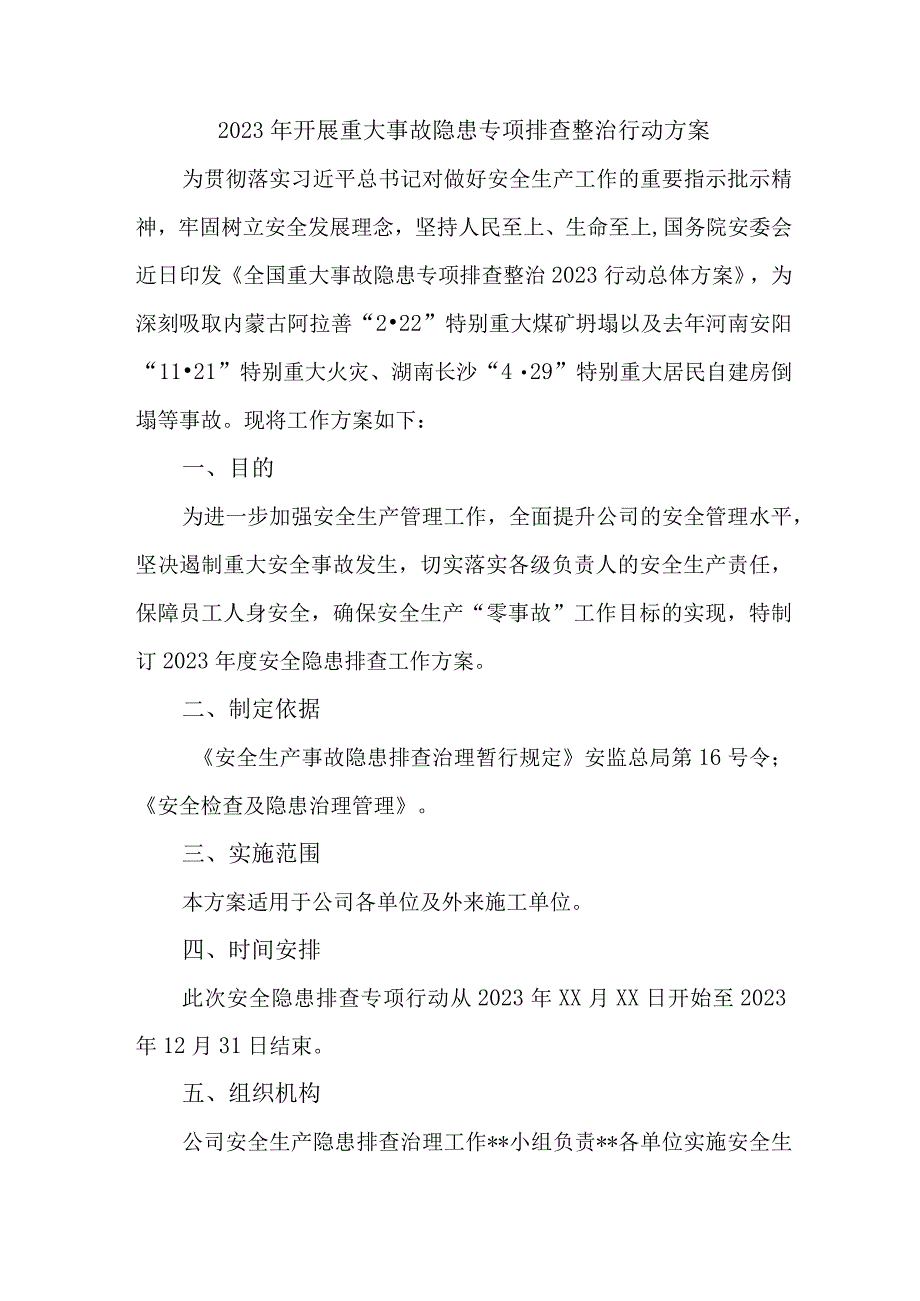 2023年开展重大事故隐患专项排查整治行动方案

为贯彻落实习近平总书记对做好安全生产工作的重要指示批示精神，牢固树立安全发展理念，坚持人民至上、生命至上,国务院安委会近日印发《全国重大事故隐患专项排查整治2023行动总体方案》，为深刻吸取内蒙古阿拉善“2•22”特别重大煤矿坍塌以及去年河南安阳“11•21”特别重大火灾、湖南长沙“4•29”特别重大居民自建房倒塌等事故。现将工作方案如下：

一、目的

为进一步加强安全生产管理工作，全面提升公司的安全管理水平，坚决遏制重大安全事故发生，切实落实各级负责人的安全生产责任，保障员工人身安全，确保安全生产“零事故”工作目标的实现，特制订2023年度安全隐患排查工作方案。

二、制定依据

《安全生产事故隐患排查治理暂行规定》安监总局第16号令；《安全检查及隐患治理管理》。

三、实施范围

本方案适用于公司各单位及外来施工单位。

四、时间安排

此次安全隐患排查专项行动从2023年XX月XX日开始至2023年12月31日结束。

五、组织机构

公司安全生产隐患排查治理工作**小组负责**各单位实施安全生